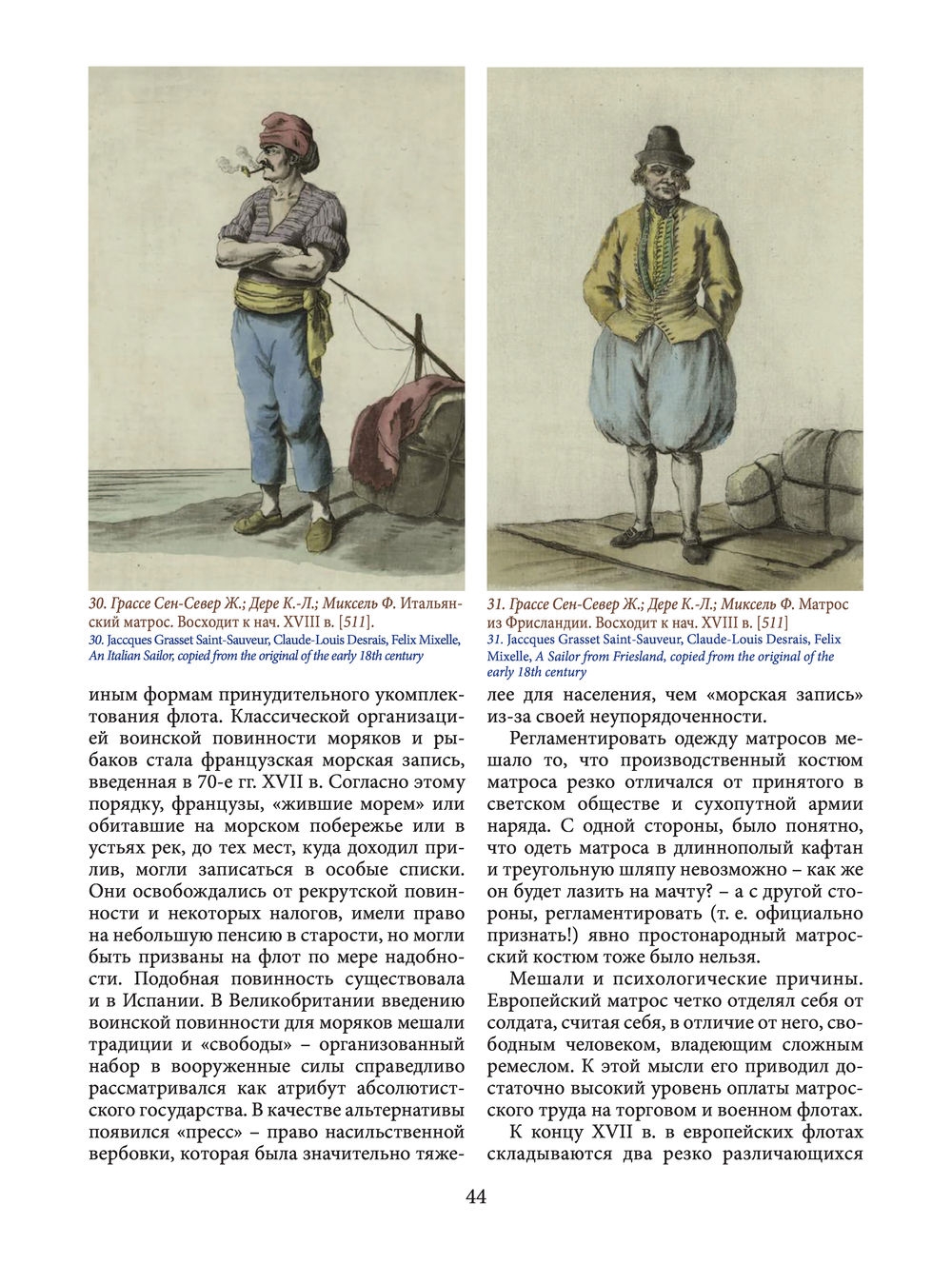 30. Грассе Сен-Север Ж.; Дере К.-Л.; Миксель Ф. Итальянский матрос. Восходит к нач. XVIII в. [511].
30. Jaccques Grasset Saint-Sauveur, Claude-Louis Desrais, Felix Mixelle, An Italian Sailor, copied from the original of the early 18th century

31. Грассе Сен-Север Ж.; Дере К.-Л.; Миксель Ф. Матрос из Фрисландии. Восходит к нач. XVIII в. [511]
31. Jaccques Grasset Saint-Sauveur, Claude-Louis Desrais, Felix Mixelle, A Sailor from Friesland, copied from the original of the early 18th century

иным формам принудительного укомплектования флота. Классической организацией воинской повинности моряков и рыбаков стала французская морская запись, введенная в 70-е гг. XVII в. Согласно этому порядку, французы, «жившие морем» или обитавшие на морском побережье или в устьях рек, до тех мест, куда доходил прилив, могли записаться в особые списки. Они освобождались от рекрутской повинности и некоторых налогов, имели право на небольшую пенсию в старости, но могли быть призваны на флот по мере надобности. Подобная повинность существовала и в Испании. В Великобритании введению воинской повинности для моряков мешали традиции и «свободы» – организованный набор в вооруженные силы справедливо рассматривался как атрибут абсолютистского государства. В качестве альтернативы появился «пресс» – право насильственной вербовки, которая была значительно тяжелее для населения, чем «морская запись» из-за своей неупорядоченности.

Регламентировать одежду матросов мешало то, что производственный костюм матроса резко отличался от принятого в светском обществе и сухопутной армии наряда. С одной стороны, было понятно, что одеть матроса в длиннополый кафтан и треугольную шляпу невозможно – как же он будет лазить на мачту? – а с другой стороны, регламентировать (т. е. официально признать!) явно простонародный матросский костюм тоже было нельзя.

Мешали и психологические причины. Европейский матрос четко отделял себя от солдата, считая себя, в отличие от него, свободным человеком, владеющим сложным ремеслом. К этой мысли его приводил достаточно высокий уровень оплаты матросского труда на торговом и военном флотах.

К концу XVII в. в европейских флотах складываются два резко различающихся

44